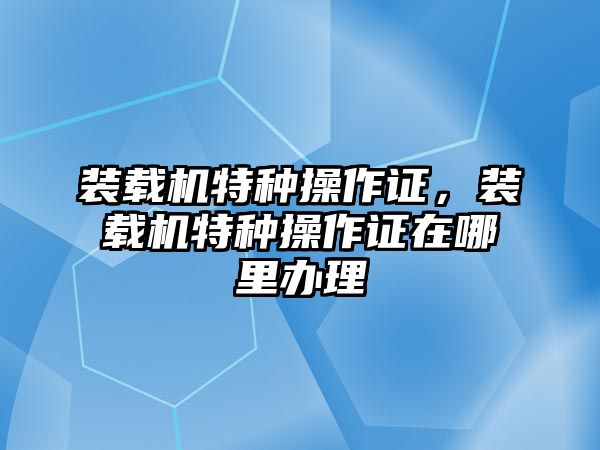 装载机特种操作证，装载机特种操作证在哪里办理